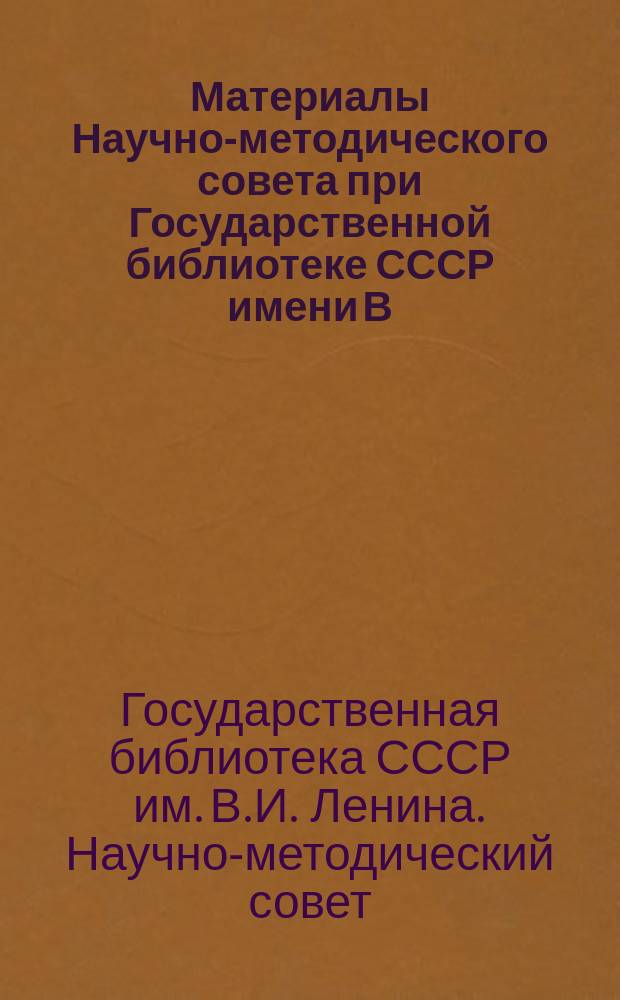 Материалы Научно-методического совета при Государственной библиотеке СССР имени В

Государственная библиотека СССР им. В.И. Ленина. Научно-методический совет